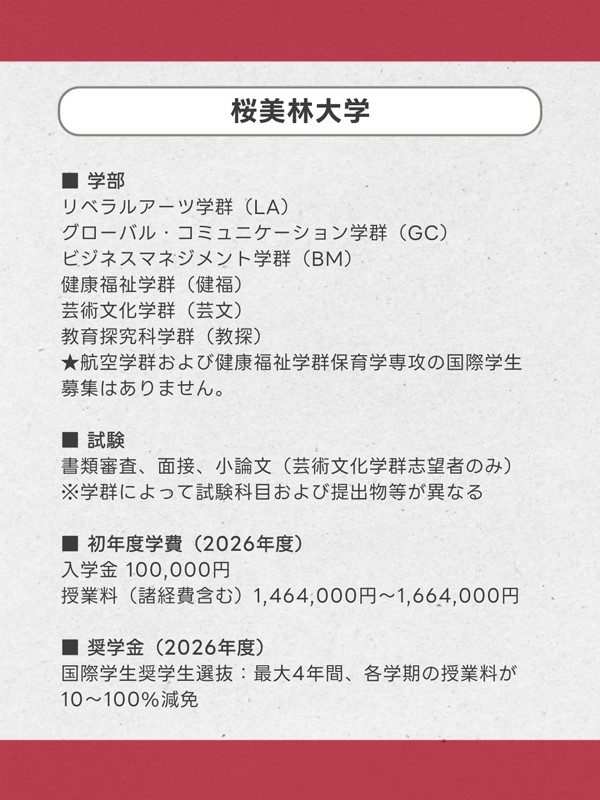 桜美林大学

■ 学部
リベラルアーツ学群（LA）
グローバル・コミュニケーション学群（GC）
ビジネスマネジメント学群（BM）
健康福祉学群（健福）
芸術文化学群（芸文）
教育探究科学群（教探）
★航空学群および健康福祉学群保育学専攻の国際学生募集はありません。

■ 試験
書類審査、面接、小論文（芸術文化学群志望者のみ）
※学群によって試験科目および提出物等が異なる

■ 初年度学費（2026年度）
入学金 100,000円
授業料（諸経費含む）1,464,000円～1,664,000円

■ 奨学金（2026年度）
国際学生奨学生選抜：最大4年間、各学期の授業料が10～100%減免